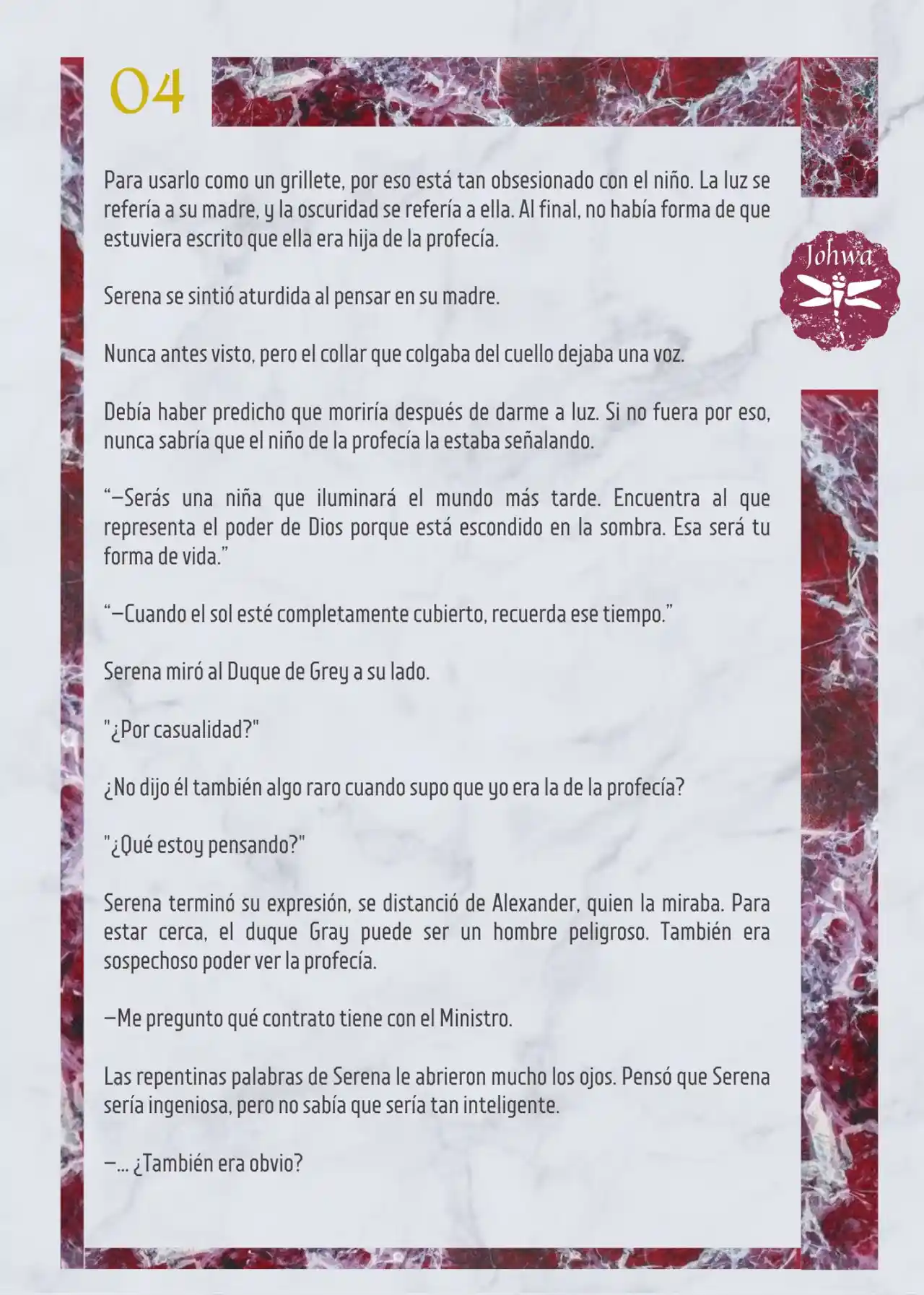 04

Johwa

Para usarlo como un grillete, por eso está tan obsesionado con el niño. La luz se refería a su madre, y la oscuridad se refería a ella. Al final, no había forma de que estuviera escrito que ella era hija de la profecía.

Serena se sintió aturdida al pensar en su madre.

Nunca antes visto, pero el collar que colgaba del cuello dejaba una voz.

Debía haber predicho que moriría después de darme a luz. Si no fuera por eso, nunca sabría que el niño de la profecía la estaba señalando.

“—Serás una niña que iluminará el mundo más tarde. Encuentra al que representa el poder de Dios porque está escondido en la sombra. Esa será tu forma de vida.”

“—Cuando el sol esté completamente cubierto, recuerda ese tiempo.”

Serena miró al Duque de Grey a su lado.

"¿Por casualidad?"

¿No dijo él también algo raro cuando supo que yo era la de la profecía?

"¿Qué estoy pensando?"

Serena terminó su expresión, se distanció de Alexander, quien la miraba. Para estar cerca, el duque Gray puede ser un hombre peligroso. También era sospechoso poder ver la profecía.

—Me pregunto qué contrato tiene con el Ministro.

Las repentinas palabras de Serena le abrieron mucho los ojos. Pensó que Serena sería ingeniosa, pero no sabía que sería tan inteligente.

—... ¿También era obvio?